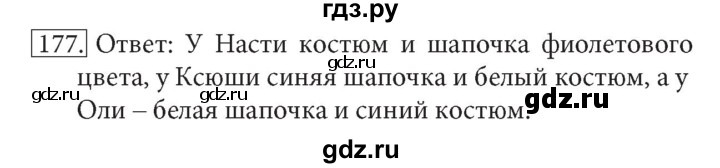 гдз.ру

177. Ответ: У Насти костюм и шапочка фиолетового цвета, у Ксюши синяя шапочка и белый костюм, а у Оли – белая шапочка и синий костюм.

gdz.ru gdz.ru gdz.ru gdz.ru

gdz.ru